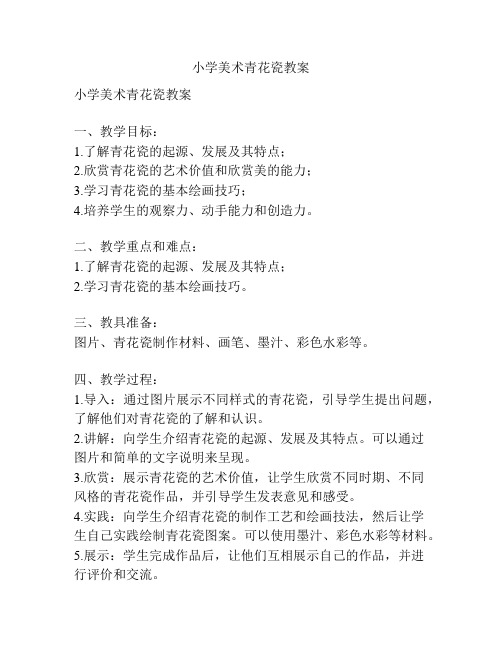 小学美术青花瓷教案

小学美术青花瓷教案

一、教学目标：
1.了解青花瓷的起源、发展及其特点；
2.欣赏青花瓷的艺术价值和欣赏美的能力；
3.学习青花瓷的基本绘画技巧；
4.培养学生的观察力、动手能力和创造力。

二、教学重点和难点：
1.了解青花瓷的起源、发展及其特点；
2.学习青花瓷的基本绘画技巧。

三、教具准备：
图片、青花瓷制作材料、画笔、墨汁、彩色水彩等。

四、教学过程：
1.导入：通过图片展示不同样式的青花瓷，引导学生提出问题，了解他们对青花瓷的了解和认识。
2.讲解：向学生介绍青花瓷的起源、发展及其特点。可以通过图片和简单的文字说明来呈现。
3.欣赏：展示青花瓷的艺术价值，让学生欣赏不同时期、不同风格的青花瓷作品，并引导学生发表意见和感受。
4.实践：向学生介绍青花瓷的制作工艺和绘画技法，然后让学生自己实践绘制青花瓷图案。可以使用墨汁、彩色水彩等材料。
5.展示：学生完成作品后，让他们互相展示自己的作品，并进行评价和交流。